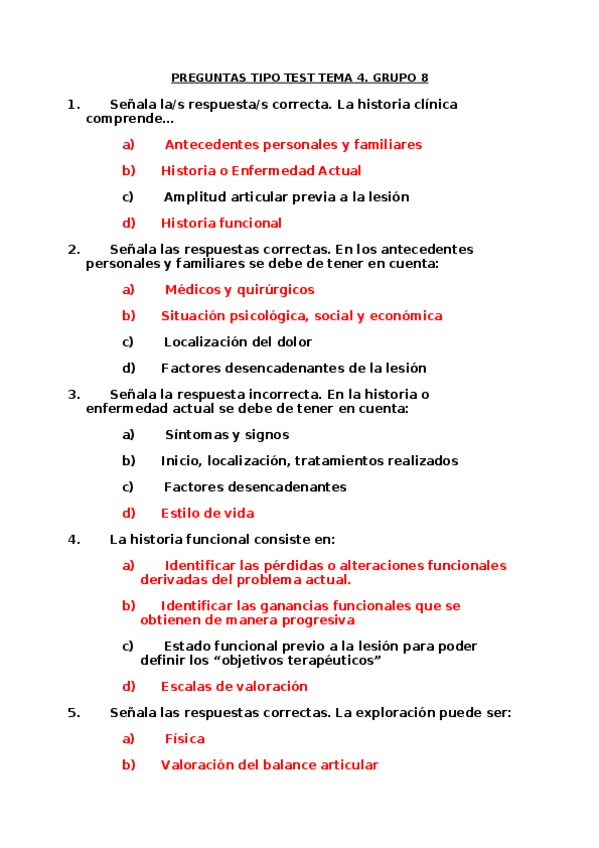 PREGUNTAS TIPO TEST TEMA 4. GRUPO 8

1. Señala la/s respuesta/s correcta. La historia clínica comprende…

a) Antecedentes personales y familiares

b) Historia o Enfermedad Actual

c) Amplitud articular previa a la lesión

d) Historia funcional

2. Señala las respuestas correctas. En los antecedentes personales y familiares se debe de tener en cuenta:

a) Médicos y quirúrgicos

b) Situación psicológica, social y económica

c) Localización del dolor

d) Factores desencadenantes de la lesión

3. Señala la respuesta incorrecta. En la historia o enfermedad actual se debe de tener en cuenta:

a) Síntomas y signos

b) Inicio, localización, tratamientos realizados

c) Factores desencadenantes

d) Estilo de vida

4. La historia funcional consiste en:

a) Identificar las pérdidas o alteraciones funcionales derivadas del problema actual.

b) Identificar las ganancias funcionales que se obtienen de manera progresiva

c) Estado funcional previo a la lesión para poder definir los “objetivos terapéuticos”

d) Escalas de valoración

5. Señala las respuestas correctas. La exploración puede ser:

a) Física

b) Valoración del balance articular